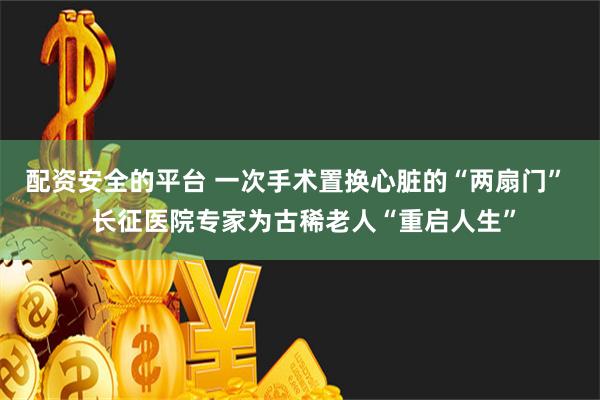 配资安全的平台 一次手术置换心脏的“两扇门” 长征医院专家为古稀老人“重启人生”